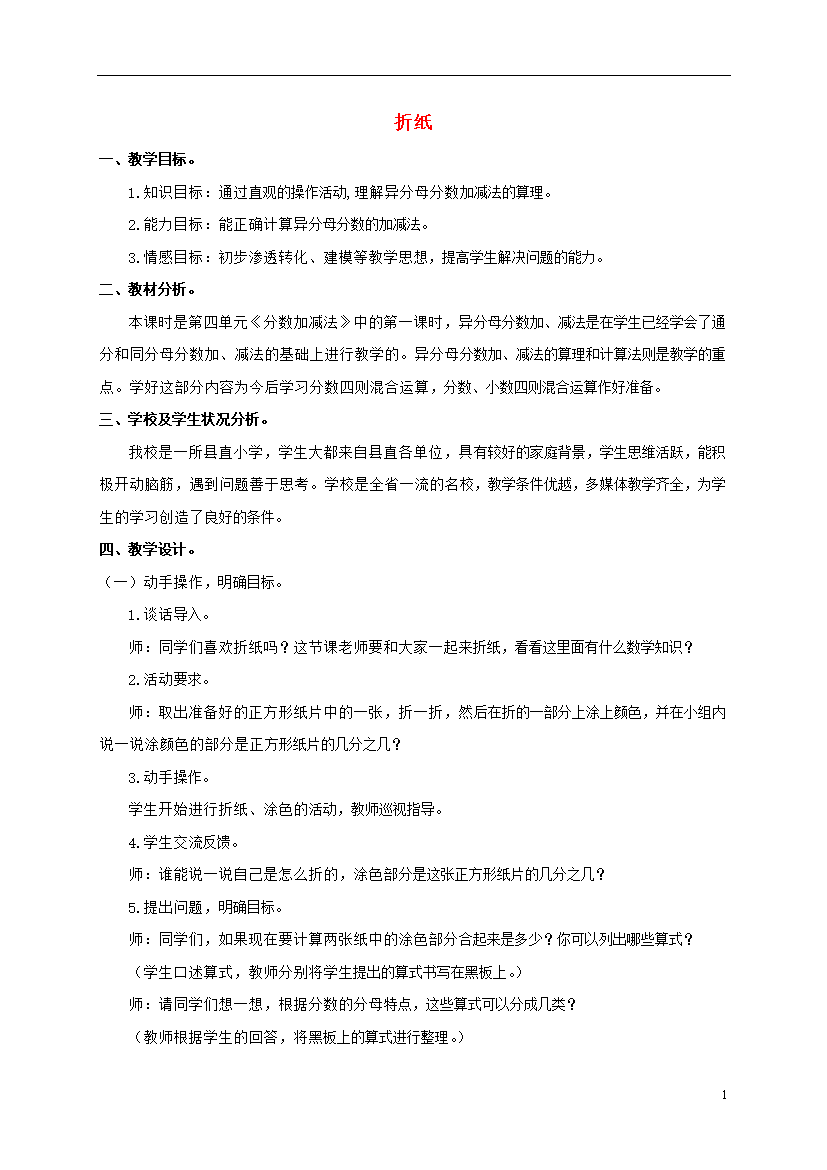 折纸

一、教学目标。

1.知识目标：通过直观的操作活动,理解异分母分数加减法的算理。

2.能力目标：能正确计算异分母分数的加减法。

3.情感目标：初步渗透转化、建模等教学思想，提高学生解决问题的能力。

二、教材分析。

本课时是第四单元《分数加减法》中的第一课时，异分母分数加、减法是在学生已经学会了通分和同分母分数加、减法的基础上进行教学的。异分母分数加、减法的算理和计算法则是教学的重点。学好这部分内容为今后学习分数四则混合运算，分数、小数四则混合运算作好准备。

三、学校及学生状况分析。

我校是一所县直小学，学生大都来自县直各单位，具有较好的家庭背景，学生思维活跃，能积极开动脑筋，遇到问题善于思考。学校是全省一流的名校，教学条件优越，多媒体教学齐全，为学生的学习创造了良好的条件。

四、教学设计。

（一）动手操作，明确目标。

1.谈话导入。

师：同学们喜欢折纸吗？这节课老师要和大家一起来折纸，看看这里面有什么数学知识？

2.活动要求。

师：取出准备好的正方形纸片中的一张，折一折，然后在折的一部分上涂上颜色，并在小组内说一说涂颜色的部分是正方形纸片的几分之几？

3.动手操作。

学生开始进行折纸、涂色的活动，教师巡视指导。

4.学生交流反馈。

师：谁能说一说自己是怎么折的，涂色部分是这张正方形纸片的几分之几？

5.提出问题，明确目标。

师：同学们，如果现在要计算两张纸中的涂色部分合起来是多少？你可以列出哪些算式？

（学生口述算式，教师分别将学生提出的算式书写在黑板上。）

师：请同学们想一想，根据分数的分母特点，这些算式可以分成几类？

（教师根据学生的回答，将黑板上的算式进行整理。）

1